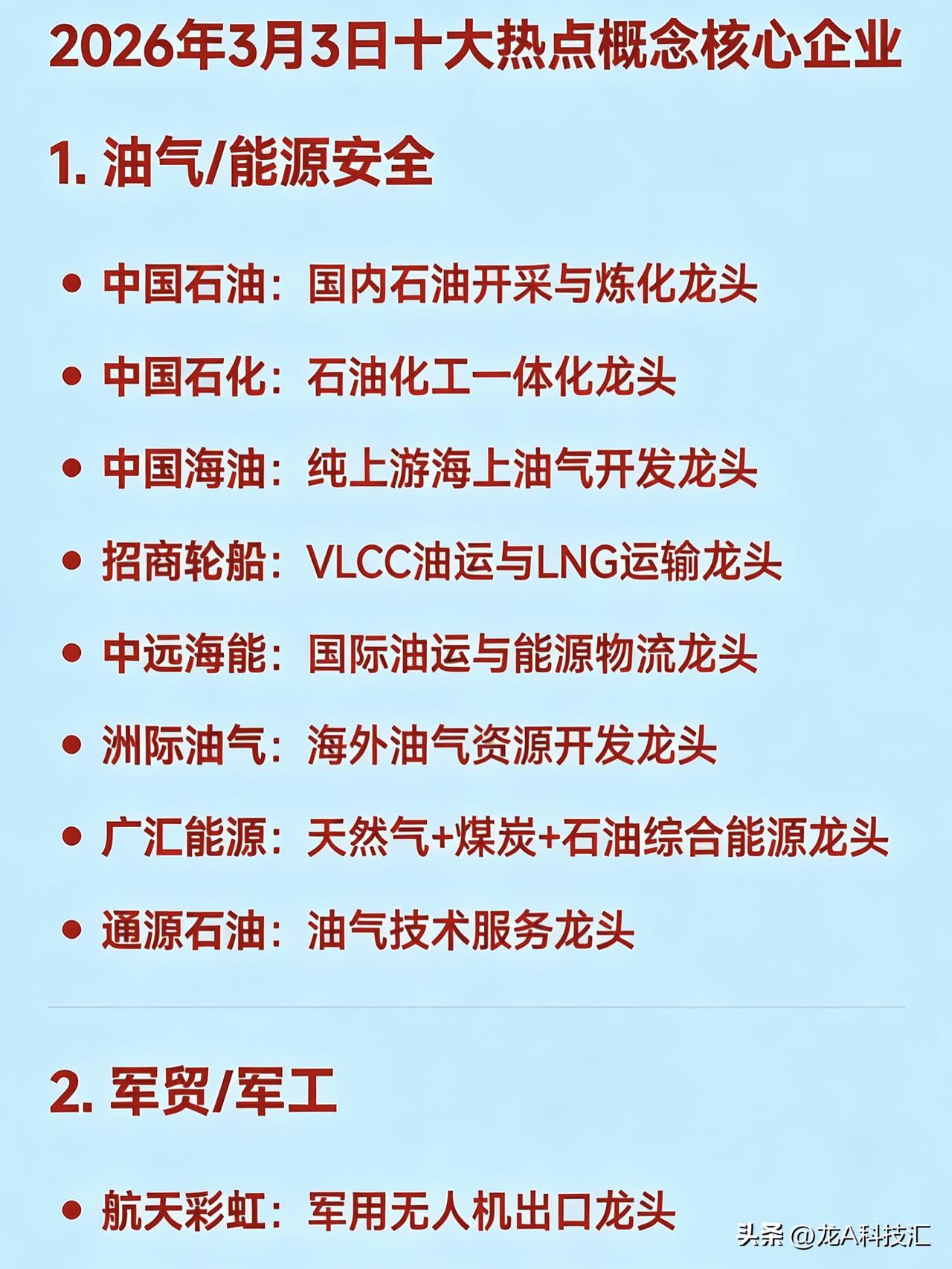 2026年3月3日十大热点概念核心企业

1. 油气/能源安全

• 中国石油：国内石油开采与炼化龙头

• 中国石化：石油化工一体化龙头

• 中国海油：纯上游海上油气开发龙头

• 招商轮船：VLCC油运与LNG运输龙头

• 中远海能：国际油运与能源物流龙头

• 洲际油气：海外油气资源开发龙头

• 广汇能源：天然气+煤炭+石油综合能源龙头

• 通源石油：油气技术服务龙头

2. 军贸/军工

• 航天彩虹：军用无人机出口龙头

头条 @龙A科技汇